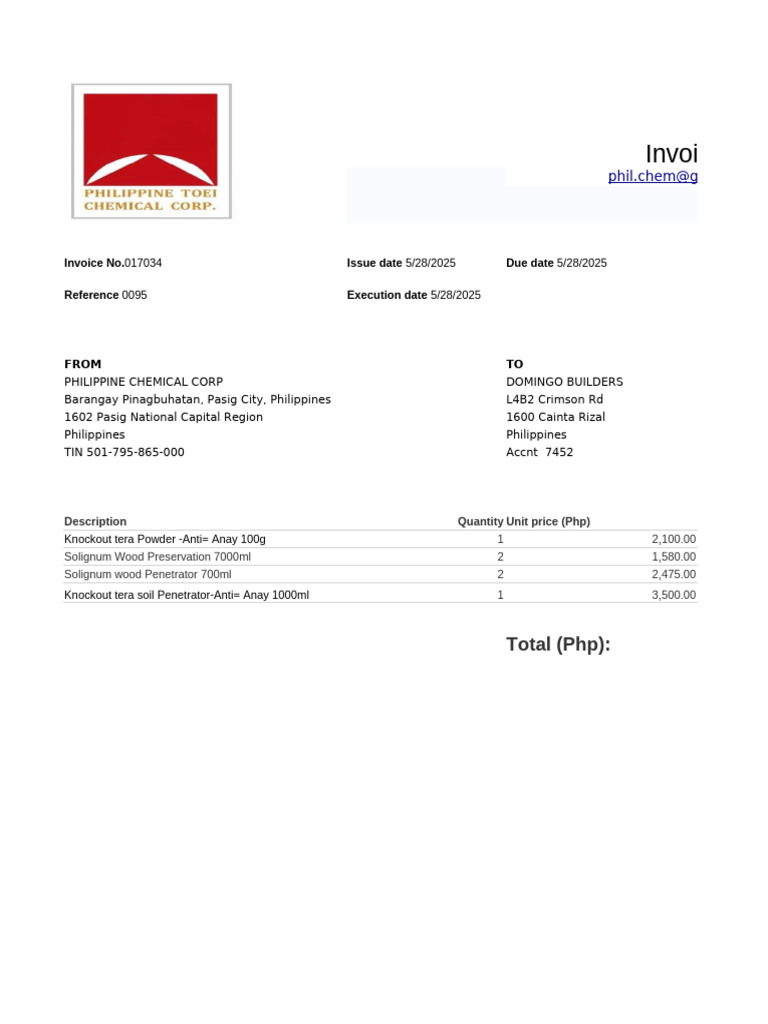 PHILIPPINE TOEI CHEMICAL CORP.

Invoi
phil.chem@g

Invoice No.017034

Issue date 5/28/2025

Due date 5/28/2025

Reference 0095

Execution date 5/28/2025

FROM
PHILIPPINE CHEMICAL CORP
Barangay Pinagbuhatan, Pasig City, Philippines
1602 Pasig National Capital Region
Philippines
TIN 501-795-865-000

TO
DOMINGO BUILDERS
L4B2 Crimson Rd
1600 Cainta Rizal
Philippines
Accnt 7452

| Description | Quantity | Unit price (Php) |
|---|---|---|
| Knockout tera Powder -Anti= Anay 100g | 1 | 2,100.00 |
| Solignum Wood Preservation 7000ml | 2 | 1,580.00 |
| Solignum wood Penetrator 700ml | 2 | 2,475.00 |
| Knockout tera soil Penetrator-Anti= Anay 1000ml | 1 | 3,500.00 |

Total (Php):